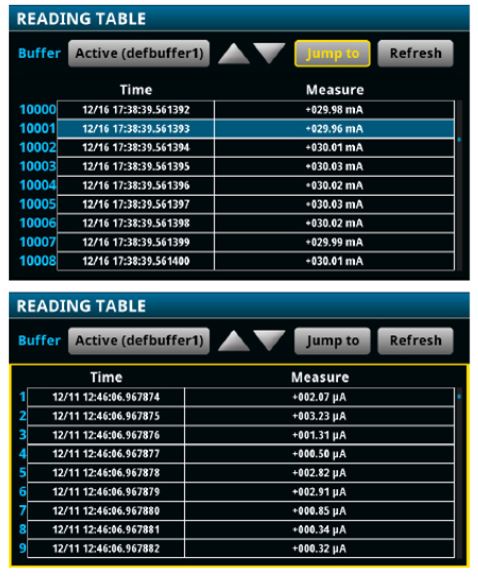 READING TABLE

Buffer Active (defbuffer1) Jump to Refresh

| | Time | Measure |
|---|---|---|
| 10000 | 12/16 17:38:39.561392 | +029.98 mA |
| 10001 | 12/16 17:38:39.561393 | +029.96 mA |
| 10002 | 12/16 17:38:39.561394 | +030.01 mA |
| 10003 | 12/16 17:38:39.561395 | +030.03 mA |
| 10004 | 12/16 17:38:39.561396 | +030.02 mA |
| 10005 | 12/16 17:38:39.561397 | +030.03 mA |
| 10006 | 12/16 17:38:39.561398 | +030.02 mA |
| 10007 | 12/16 17:38:39.561399 | +029.99 mA |
| 10008 | 12/16 17:38:39.561400 | +030.01 mA |

READING TABLE

Buffer Active (defbuffer1) Jump to Refresh

| | Time | Measure |
|---|---|---|
| 1 | 12/11 12:46:06.967874 | +002.07 µA |
| 2 | 12/11 12:46:06.967875 | +003.23 µA |
| 3 | 12/11 12:46:06.967876 | +001.31 µA |
| 4 | 12/11 12:46:06.967877 | +000.50 µA |
| 5 | 12/11 12:46:06.967878 | +002.82 µA |
| 6 | 12/11 12:46:06.967879 | +002.91 µA |
| 7 | 12/11 12:46:06.967880 | +000.85 µA |
| 8 | 12/11 12:46:06.967881 | +000.34 µA |
| 9 | 12/11 12:46:06.967882 | +000.32 µA |